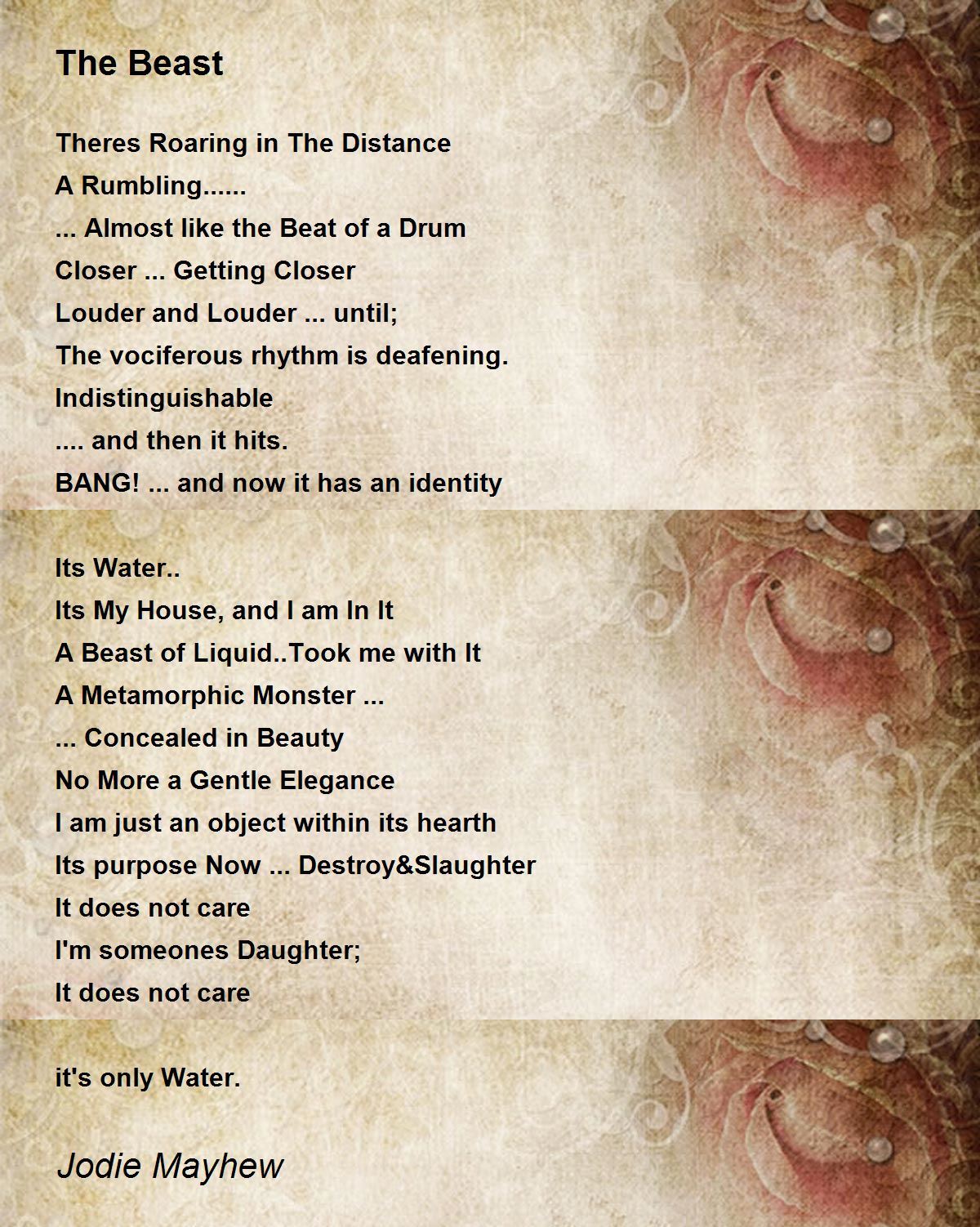 The Beast

Theres Roaring in The Distance
A Rumbling......
... Almost like the Beat of a Drum
Closer ... Getting Closer
Louder and Louder ... until;
The vociferous rhythm is deafening.
Indistinguishable
.... and then it hits.
BANG! ... and now it has an identity

Its Water..
Its My House, and I am In It
A Beast of Liquid..Took me with It
A Metamorphic Monster ...
... Concealed in Beauty
No More a Gentle Elegance
I am just an object within its hearth
Its purpose Now ... Destroy&Slaughter
It does not care
I'm someones Daughter;
It does not care

it's only Water.

Jodie Mayhew